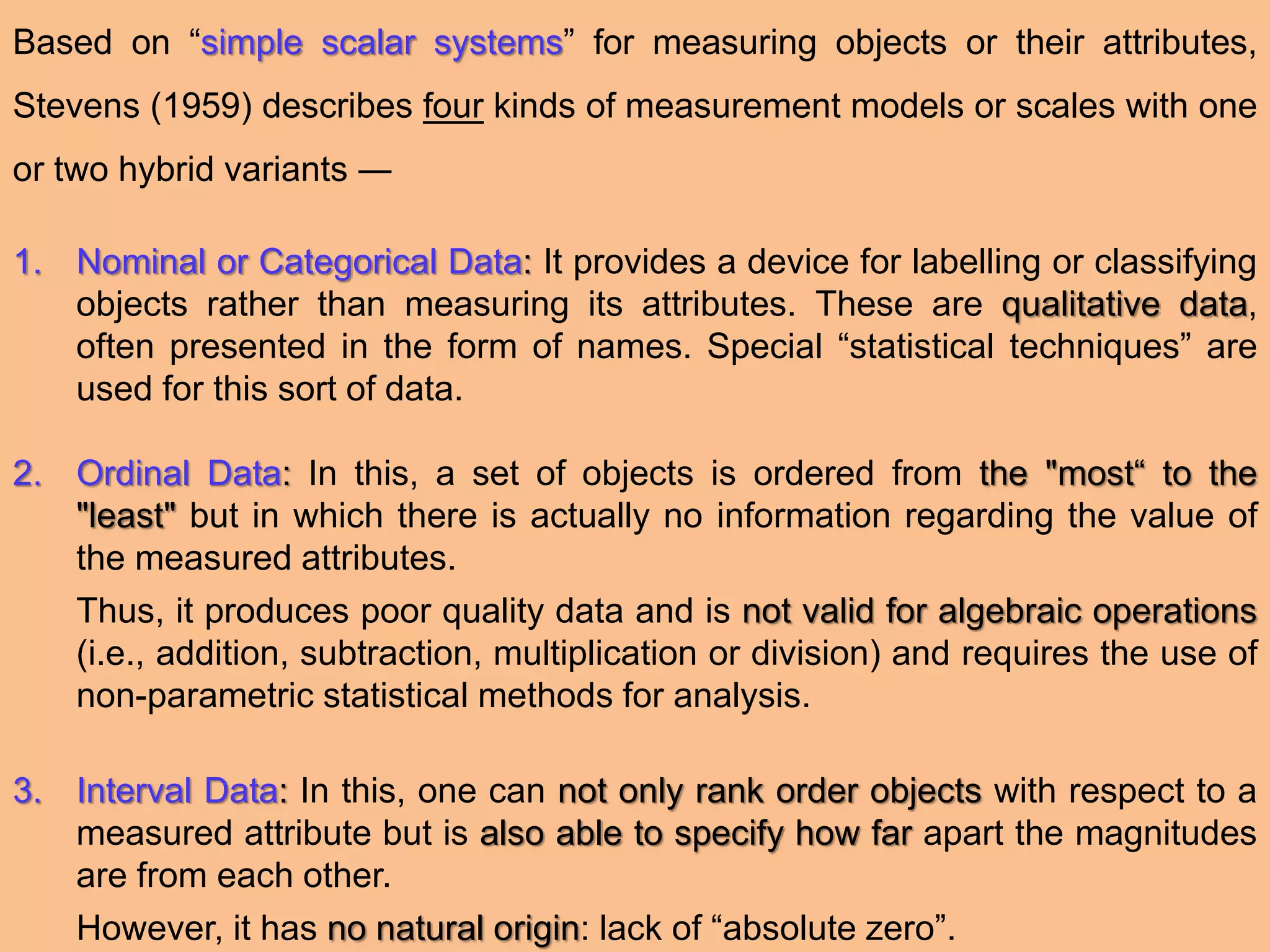 Based on “simple scalar systems” for measuring objects or their attributes, Stevens (1959) describes four kinds of measurement models or scales with one or two hybrid variants —

1. Nominal or Categorical Data: It provides a device for labelling or classifying objects rather than measuring its attributes. These are qualitative data, often presented in the form of names. Special “statistical techniques” are used for this sort of data.

2. Ordinal Data: In this, a set of objects is ordered from the "most“ to the "least" but in which there is actually no information regarding the value of the measured attributes.

Thus, it produces poor quality data and is not valid for algebraic operations (i.e., addition, subtraction, multiplication or division) and requires the use of non-parametric statistical methods for analysis.

3. Interval Data: In this, one can not only rank order objects with respect to a measured attribute but is also able to specify how far apart the magnitudes are from each other.

However, it has no natural origin: lack of “absolute zero”.